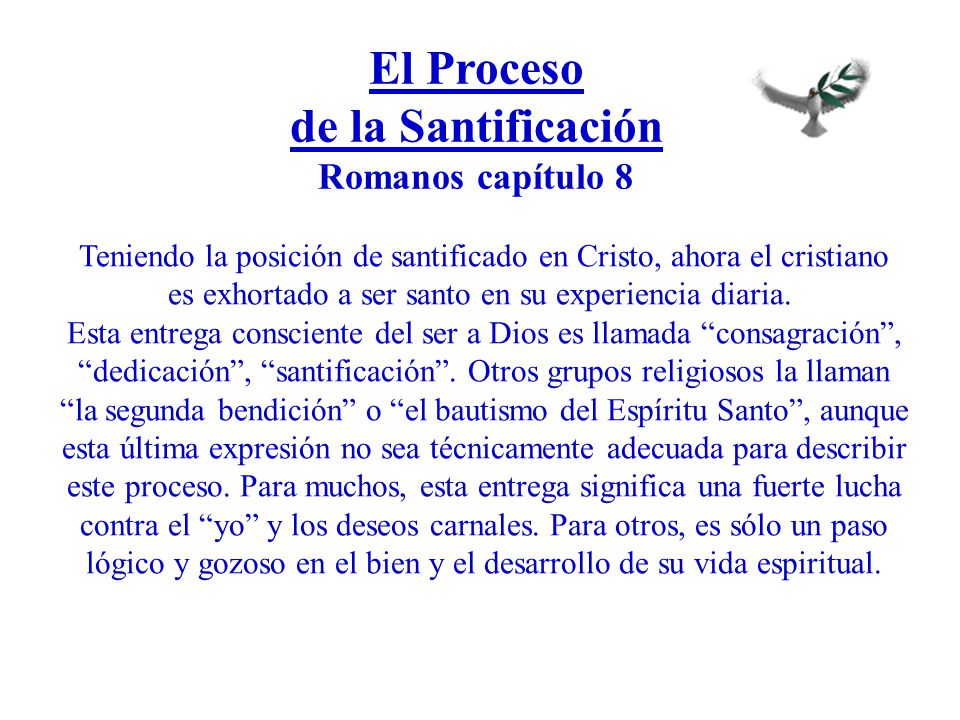 El Proceso
de la Santificación
Romanos capítulo 8

Teniendo la posición de santificado en Cristo, ahora el cristiano es exhortado a ser santo en su experiencia diaria.
Esta entrega consciente del ser a Dios es llamada “consagración”, “dedicación”, “santificación”. Otros grupos religiosos la llaman “la segunda bendición” o “el bautismo del Espíritu Santo”, aunque esta última expresión no sea técnicamente adecuada para describir este proceso. Para muchos, esta entrega significa una fuerte lucha contra el “yo” y los deseos carnales. Para otros, es sólo un paso lógico y gozoso en el bien y el desarrollo de su vida espiritual.